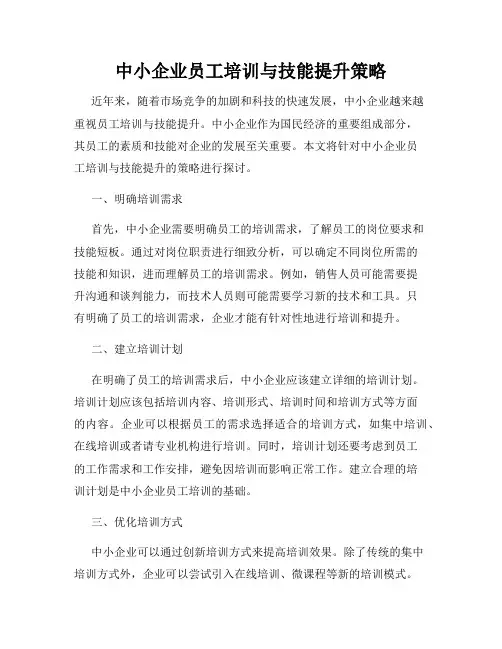 中小企业员工培训与技能提升策略

近年来，随着市场竞争的加剧和科技的快速发展，中小企业越来越重视员工培训与技能提升。中小企业作为国民经济的重要组成部分，其员工的素质和技能对企业的发展至关重要。本文将针对中小企业员工培训与技能提升的策略进行探讨。

一、明确培训需求

首先，中小企业需要明确员工的培训需求，了解员工的岗位要求和技能短板。通过对岗位职责进行细致分析，可以确定不同岗位所需的技能和知识，进而理解员工的培训需求。例如，销售人员可能需要提升沟通和谈判能力，而技术人员则可能需要学习新的技术和工具。只有明确了员工的培训需求，企业才能有针对性地进行培训和提升。

二、建立培训计划

在明确了员工的培训需求后，中小企业应该建立详细的培训计划。培训计划应该包括培训内容、培训形式、培训时间和培训方式等方面的内容。企业可以根据员工的需求选择适合的培训方式，如集中培训、在线培训或者请专业机构进行培训。同时，培训计划还要考虑到员工的工作需求和工作安排，避免因培训而影响正常工作。建立合理的培训计划是中小企业员工培训的基础。

三、优化培训方式

中小企业可以通过创新培训方式来提高培训效果。除了传统的集中培训方式外，企业可以尝试引入在线培训、微课程等新的培训模式。